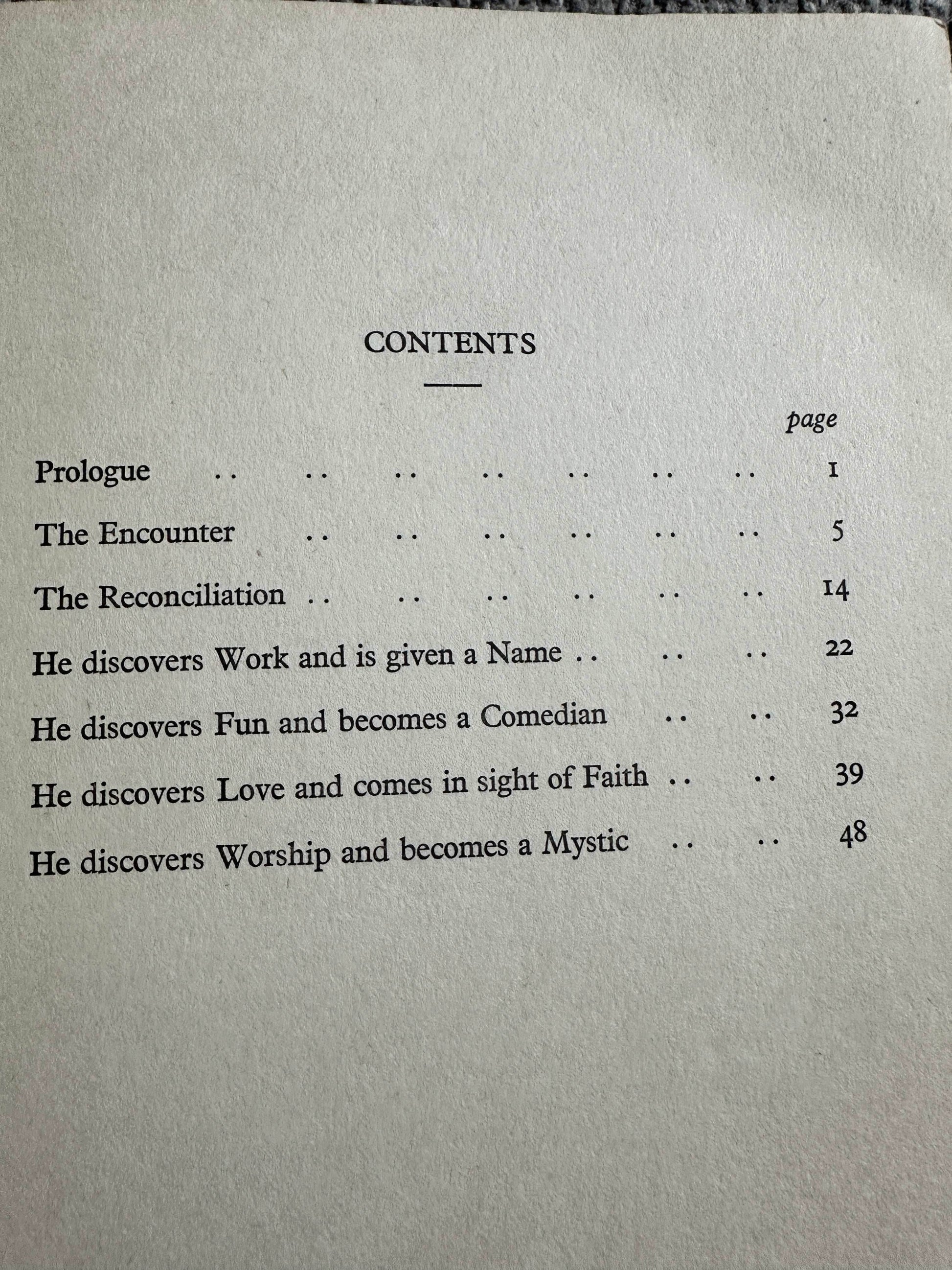 CONTENTS

page

Prologue 1

The Encounter 5

The Reconciliation 14

He discovers Work and is given a Name 22

He discovers Fun and becomes a Comedian 32

He discovers Love and comes in sight of Faith 39

He discovers Worship and becomes a Mystic 48